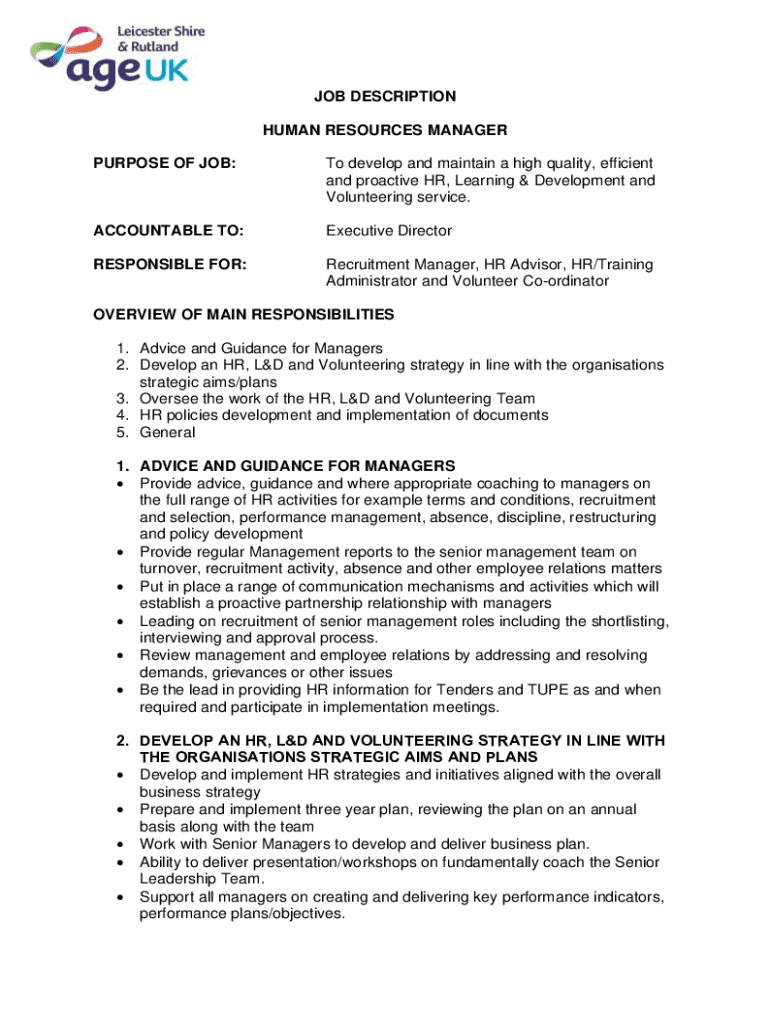 Leicester Shire & Rutland
age UK

JOB DESCRIPTION

HUMAN RESOURCES MANAGER

PURPOSE OF JOB: To develop and maintain a high quality, efficient and proactive HR, Learning & Development and Volunteering service.

ACCOUNTABLE TO: Executive Director

RESPONSIBLE FOR: Recruitment Manager, HR Advisor, HR/Training Administrator and Volunteer Co-ordinator

OVERVIEW OF MAIN RESPONSIBILITIES

1. Advice and Guidance for Managers
2. Develop an HR, L&D and Volunteering strategy in line with the organisations strategic aims/plans
3. Oversee the work of the HR, L&D and Volunteering Team
4. HR policies development and implementation of documents
5. General

1. ADVICE AND GUIDANCE FOR MANAGERS
• Provide advice, guidance and where appropriate coaching to managers on the full range of HR activities for example terms and conditions, recruitment and selection, performance management, absence, discipline, restructuring and policy development
• Provide regular Management reports to the senior management team on turnover, recruitment activity, absence and other employee relations matters
• Put in place a range of communication mechanisms and activities which will establish a proactive partnership relationship with managers
• Leading on recruitment of senior management roles including the shortlisting, interviewing and approval process.
• Review management and employee relations by addressing and resolving demands, grievances or other issues
• Be the lead in providing HR information for Tenders and TUPE as and when required and participate in implementation meetings.

2. DEVELOP AN HR, L&D AND VOLUNTEERING STRATEGY IN LINE WITH THE ORGANISATIONS STRATEGIC AIMS AND PLANS
• Develop and implement HR strategies and initiatives aligned with the overall business strategy
• Prepare and implement three year plan, reviewing the plan on an annual basis along with the team
• Work with Senior Managers to develop and deliver business plan.
• Ability to deliver presentation/workshops on fundamentally coach the Senior Leadership Team.
• Support all managers on creating and delivering key performance indicators, performance plans/objectives.